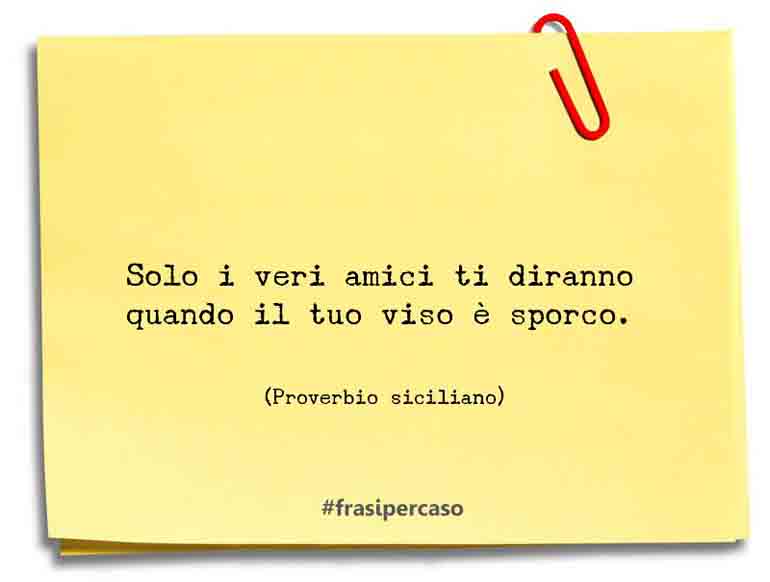 Solo i veri amici ti diranno quando il tuo viso è sporco.

(Proverbio siciliano)

#frasipercaso